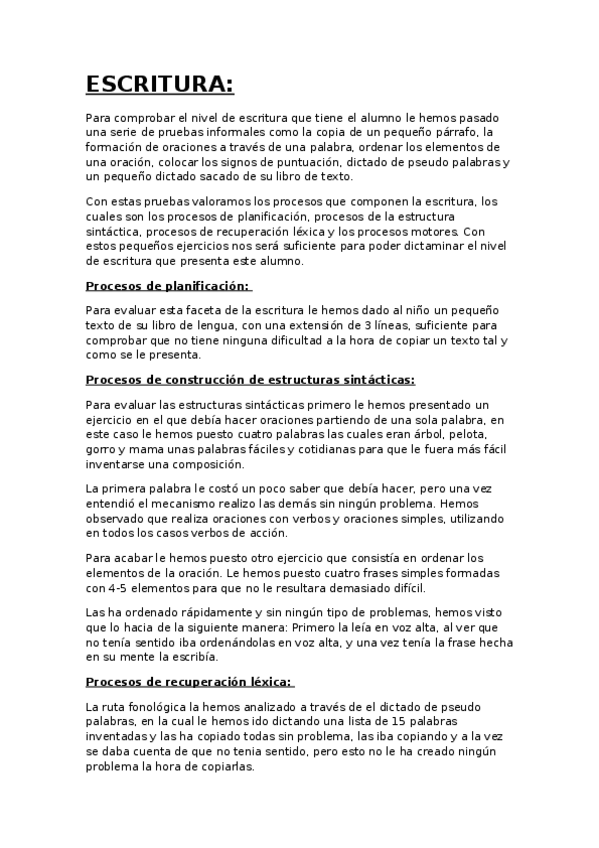 ESCRITURA:

Para comprobar el nivel de escritura que tiene el alumno le hemos pasado una serie de pruebas informales como la copia de un pequeño párrafo, la formación de oraciones a través de una palabra, ordenar los elementos de una oración, colocar los signos de puntuación, dictado de pseudo palabras y un pequeño dictado sacado de su libro de texto.

Con estas pruebas valoramos los procesos que componen la escritura, los cuales son los procesos de planificación, procesos de la estructura sintáctica, procesos de recuperación léxica y los procesos motores. Con estos pequeños ejercicios nos será suficiente para poder dictaminar el nivel de escritura que presenta este alumno.

Procesos de planificación:

Para evaluar esta faceta de la escritura le hemos dado al niño un pequeño texto de su libro de lengua, con una extensión de 3 líneas, suficiente para comprobar que no tiene ninguna dificultad a la hora de copiar un texto tal y como se le presenta.

Procesos de construcción de estructuras sintácticas:

Para evaluar las estructuras sintácticas primero le hemos presentado un ejercicio en el que debía hacer oraciones partiendo de una sola palabra, en este caso le hemos puesto cuatro palabras las cuales eran árbol, pelota, gorro y mama unas palabras fáciles y cotidianas para que le fuera más fácil inventarse una composición.

La primera palabra le costó un poco saber que debía hacer, pero una vez entendió el mecanismo realizo las demás sin ningún problema. Hemos observado que realiza oraciones con verbos y oraciones simples, utilizando en todos los casos verbos de acción.

Para acabar le hemos puesto otro ejercicio que consistía en ordenar los elementos de la oración. Le hemos puesto cuatro frases simples formadas con 4-5 elementos para que no le resultara demasiado difícil.

Las ha ordenado rápidamente y sin ningún tipo de problemas, hemos visto que lo hacia de la siguiente manera: Primero la leía en voz alta, al ver que no tenía sentido iba ordenándolas en voz alta, y una vez tenía la frase hecha en su mente la escribía.

Procesos de recuperación léxica:

La ruta fonológica la hemos analizado a través de el dictado de pseudo palabras, en la cual le hemos ido dictando una lista de 15 palabras inventadas y las ha copiado todas sin problema, las iba copiando y a la vez se daba cuenta de que no tenia sentido, pero esto no le ha creado ningún problema la hora de copiarlas.